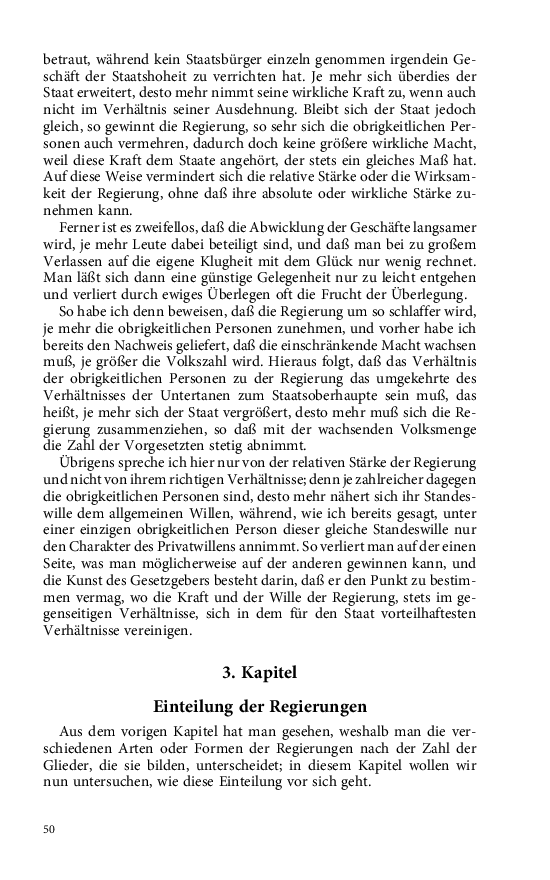 betraut, während kein Staatsbürger einzeln genommen irgendein Geschäft der Staatshoheit zu verrichten hat. Je mehr sich überdies der Staat erweitert, desto mehr nimmt seine wirkliche Kraft zu, wenn auch nicht im Verhältnis seiner Ausdehnung. Bleibt sich der Staat jedoch gleich, so gewinnt die Regierung, so sehr sich die obrigkeitlichen Personen auch vermehren, dadurch doch keine größere wirkliche Macht, weil diese Kraft dem Staate angehört, der stets ein gleiches Maß hat. Auf diese Weise vermindert sich die relative Stärke oder die Wirksamkeit der Regierung, ohne daß ihre absolute oder wirkliche Stärke zunehmen kann.

Ferner ist es zweifellos, daß die Abwicklung der Geschäfte langsamer wird, je mehr Leute dabei beteiligt sind, und daß man bei zu großem Verlassen auf die eigene Klugheit mit dem Glück nur wenig rechnet. Man läßt sich dann eine günstige Gelegenheit nur zu leicht entgehen und verliert durch ewiges Überlegen oft die Frucht der Überlegung.

So habe ich denn beweisen, daß die Regierung um so schlaffer wird, je mehr die obrigkeitlichen Personen zunehmen, und vorher habe ich bereits den Nachweis geliefert, daß die einschränkende Macht wachsen muß, je größer die Volkszahl wird. Hieraus folgt, daß das Verhältnis der obrigkeitlichen Personen zu der Regierung das umgekehrte des Verhältnisses der Untertanen zum Staatsoberhaupte sein muß, das heißt, je mehr sich der Staat vergrößert, desto mehr muß sich die Regierung zusammenziehen, so daß mit der wachsenden Volksmenge die Zahl der Vorgesetzten stetig abnimmt.

Übrigens spreche ich hier nur von der relativen Stärke der Regierung und nicht von ihrem richtigen Verhältnisse; denn je zahlreicher dagegen die obrigkeitlichen Personen sind, desto mehr nähert sich ihr Standeswille dem allgemeinen Willen, während, wie ich bereits gesagt, unter einer einzigen obrigkeitlichen Person dieser gleiche Standeswille nur den Charakter des Privatwillens annimmt. So verliert man auf der einen Seite, was man möglicherweise auf der anderen gewinnen kann, und die Kunst des Gesetzgebers besteht darin, daß er den Punkt zu bestimmen vermag, wo die Kraft und der Wille der Regierung, stets im gegenseitigen Verhältnisse, sich in dem für den Staat vorteilhaftesten Verhältnisse vereinigen.

3. Kapitel

Einteilung der Regierungen

Aus dem vorigen Kapitel hat man gesehen, weshalb man die verschiedenen Arten oder Formen der Regierungen nach der Zahl der Glieder, die sie bilden, unterscheidet; in diesem Kapitel wollen wir nun untersuchen, wie diese Einteilung vor sich geht.

50